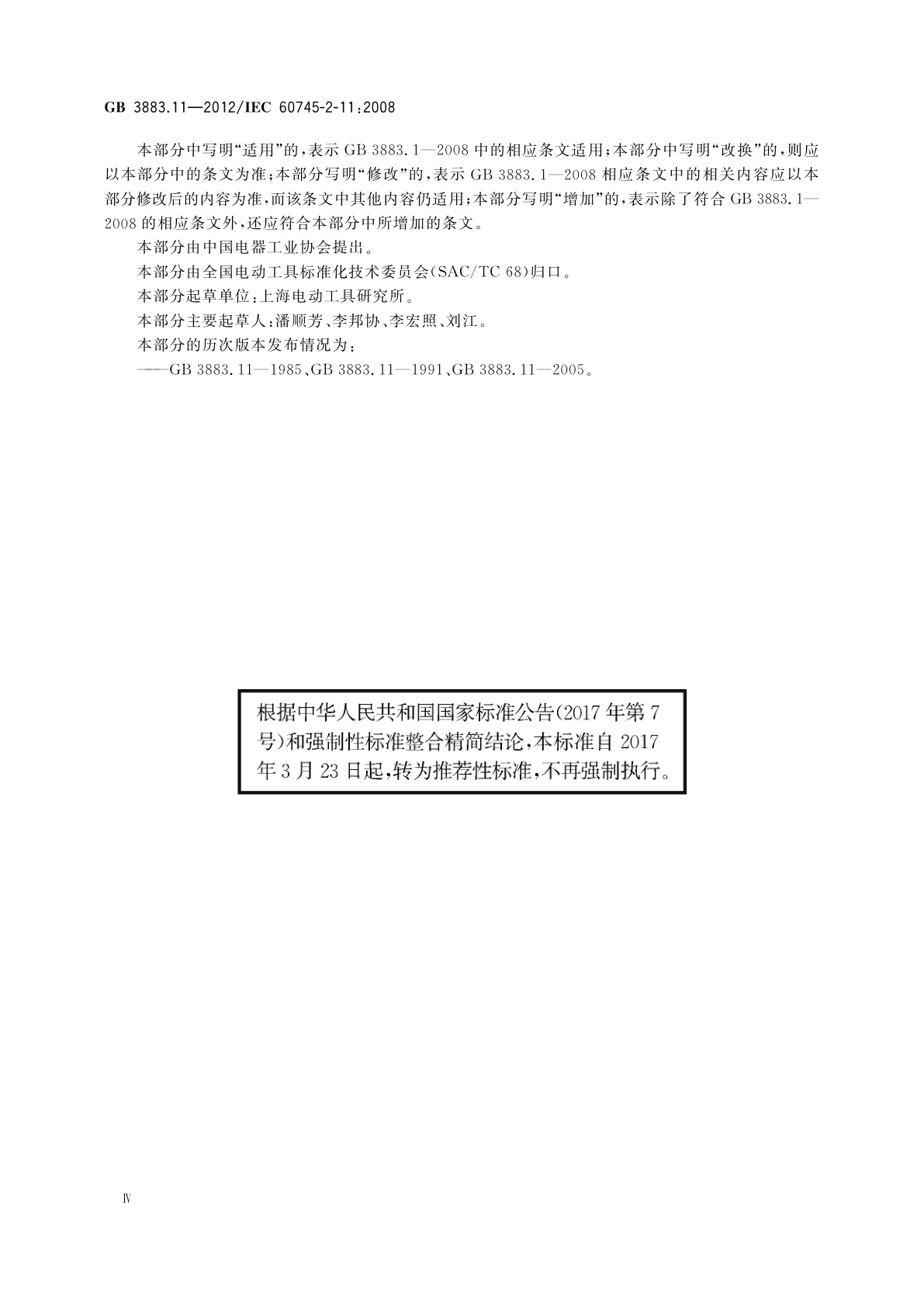 GB 3883.11—2012/IEC 60745-2-11:2008

本部分中写明“适用”的，表示 GB 3883.1—2008 中的相应条文适用；本部分中写明“改换”的，则应以本部分中的条文为准；本部分写明“修改”的，表示 GB 3883.1—2008 相应条文中的相关内容应以本部分修改后的内容为准，而该条文中其他内容仍适用；本部分写明“增加”的，表示除了符合 GB 3883.1—2008 的相应条文外，还应符合本部分中所增加的条文。

本部分由中国电器工业协会提出。

本部分由全国电动工具标准化技术委员会(SAC/TC 68)归口。

本部分起草单位：上海电动工具研究所。

本部分主要起草人：潘顺芳、李邦协、李宏照、刘江。

本部分的历次版本发布情况为：

——GB 3883.11—1985、GB 3883.11—1991、GB 3883.11—2005。

根据中华人民共和国国家标准公告(2017 年第 7 号)和强制性标准整合精简结论，本标准自 2017 年 3 月 23 日起，转为推荐性标准，不再强制执行。

Ⅳ